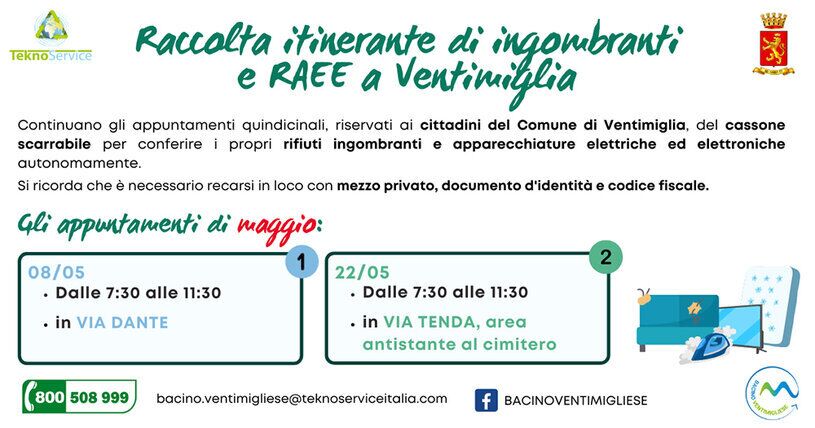 TeknoService

Raccolta itinerante di ingombranti e RAEE a Ventimiglia

Continuano gli appuntamenti quindicinali, riservati ai cittadini del Comune di Ventimiglia, del cassone scarrabile per conferire i propri rifiuti ingombranti e apparecchiature elettriche ed elettroniche autonomamente.

Si ricorda che è necessario recarsi in loco con mezzo privato, documento d'identità e codice fiscale.

Gli appuntamenti di maggio:

1
08/05
• Dalle 7:30 alle 11:30
• in VIA DANTE

2
22/05
• Dalle 7:30 alle 11:30
• in VIA TENDA, area antistante al cimitero

800 508 999

bacino.ventimigliese@teknoserviceitalia.com

BACINOVENTIMIGLIESE

BACINO VENTIMIGLIESE